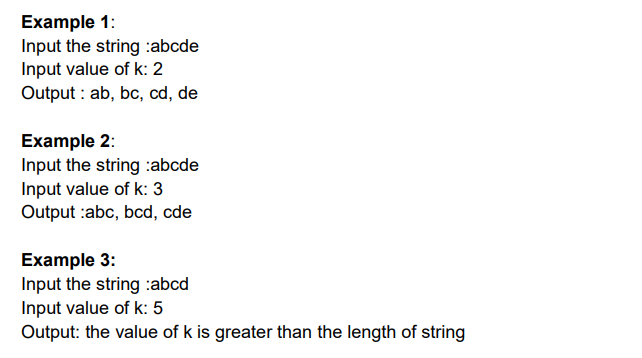 Example 1:
Input the string :abcde
Input value of k: 2
Output : ab, bc, cd, de

Example 2:
Input the string :abcde
Input value of k: 3
Output :abc, bcd, cde

Example 3:
Input the string :abcd
Input value of k: 5
Output: the value of k is greater than the length of string